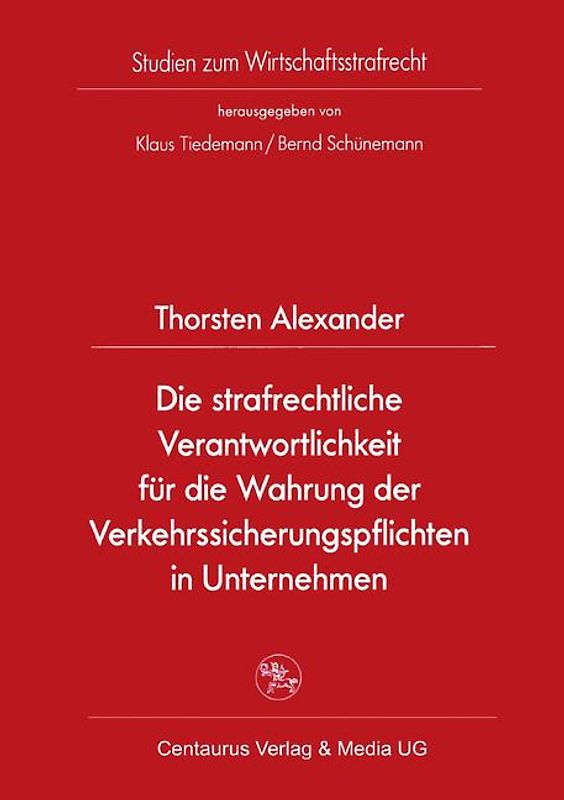 Studien zum Wirtschaftsstrafrecht

herausgegeben von

Klaus Tiedemann / Bernd Schünemann

Thorsten Alexander

Die strafrechtliche Verantwortlichkeit für die Wahrung der Verkehrssicherungspflichten in Unternehmen

Centaurus Verlag & Media UG